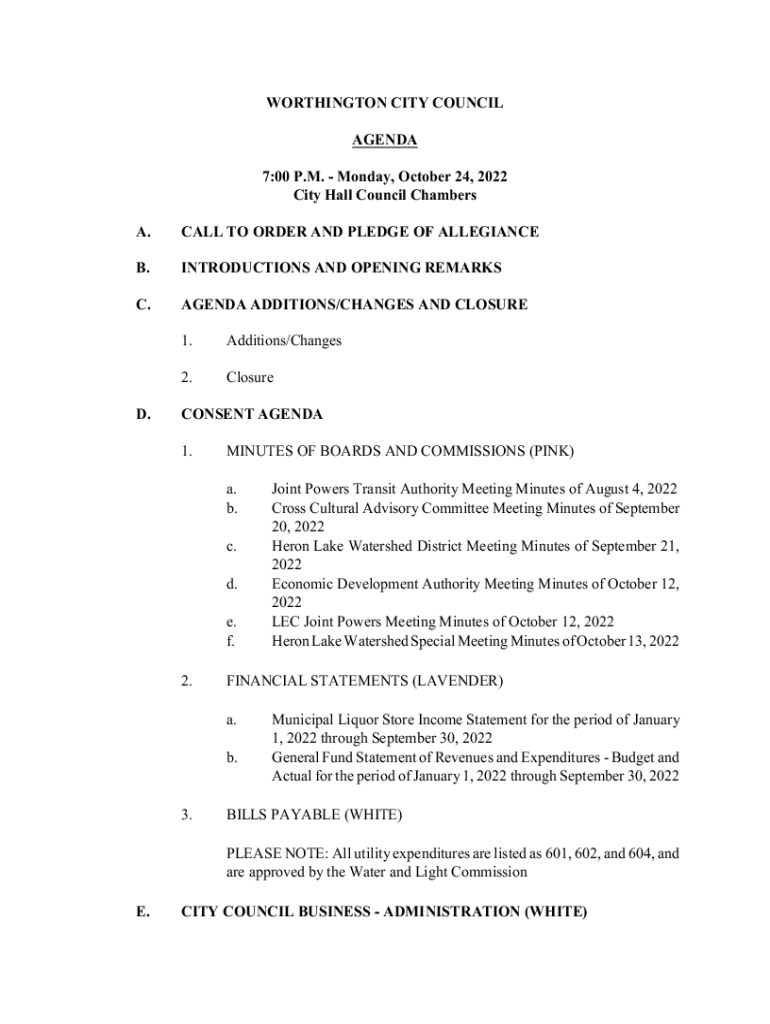 WORTHINGTON CITY COUNCIL

AGENDA

7:00 P.M. - Monday, October 24, 2022
City Hall Council Chambers

A. CALL TO ORDER AND PLEDGE OF ALLEGIANCE

B. INTRODUCTIONS AND OPENING REMARKS

C. AGENDA ADDITIONS/CHANGES AND CLOSURE

1. Additions/Changes

2. Closure

D. CONSENT AGENDA

1. MINUTES OF BOARDS AND COMMISSIONS (PINK)

a. Joint Powers Transit Authority Meeting Minutes of August 4, 2022
b. Cross Cultural Advisory Committee Meeting Minutes of September 20, 2022
c. Heron Lake Watershed District Meeting Minutes of September 21, 2022
d. Economic Development Authority Meeting Minutes of October 12, 2022
e. LEC Joint Powers Meeting Minutes of October 12, 2022
f. Heron Lake Watershed Special Meeting Minutes of October 13, 2022

2. FINANCIAL STATEMENTS (LAVENDER)

a. Municipal Liquor Store Income Statement for the period of January 1, 2022 through September 30, 2022
b. General Fund Statement of Revenues and Expenditures - Budget and Actual for the period of January 1, 2022 through September 30, 2022

3. BILLS PAYABLE (WHITE)

PLEASE NOTE: All utility expenditures are listed as 601, 602, and 604, and are approved by the Water and Light Commission

E. CITY COUNCIL BUSINESS - ADMINISTRATION (WHITE)